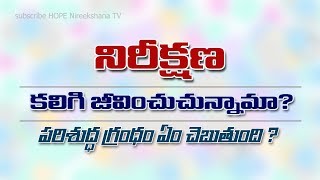 subscribe HOPE Nireekshana TV

నిరీక్షణ

కలిగి జీవించుచున్నామా?

పరిశుద్ధ గ్రంథం ఏం చెబుతుంది ?